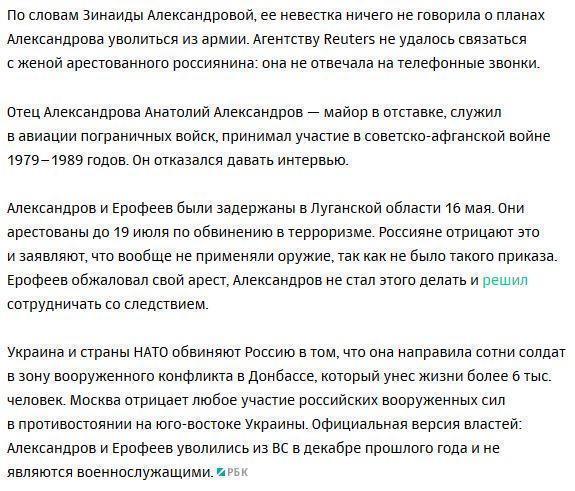 По словам Зинаиды Александровой, ее невестка ничего не говорила о планах Александрова уволиться из армии. Агентству Reuters не удалось связаться с женой арестованного россиянина: она не отвечала на телефонные звонки.

Отец Александрова Анатолий Александров — майор в отставке, служил в авиации пограничных войск, принимал участие в советско-афганской войне 1979–1989 годов. Он отказался давать интервью.

Александров и Ерофеев были задержаны в Луганской области 16 мая. Они арестованы до 19 июля по обвинению в терроризме. Россияне отрицают это и заявляют, что вообще не применяли оружие, так как не было такого приказа. Ерофеев обжаловал свой арест, Александров не стал этого делать и решил сотрудничать со следствием.

Украина и страны НАТО обвиняют Россию в том, что она направила сотни солдат в зону вооруженного конфликта в Донбассе, который унес жизни более 6 тыс. человек. Москва отрицает любое участие российских вооруженных сил в противостоянии на юго-востоке Украины. Официальная версия властей: Александров и Ерофеев уволились из ВС в декабре прошлого года и не являются военнослужащими. РБК